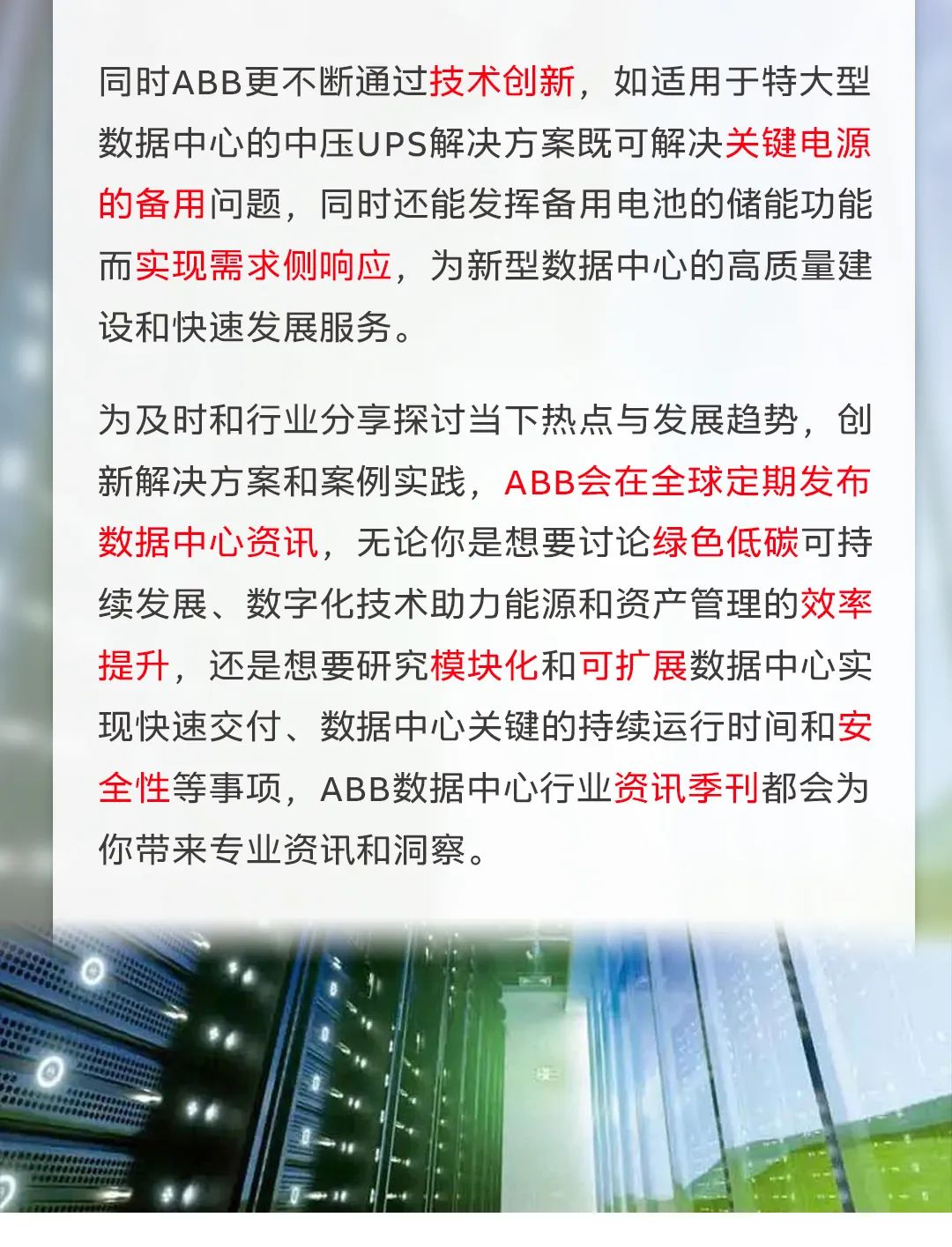 同时ABB更不断通过技术创新，如适用于特大型数据中心的中压UPS解决方案既可解决关键电源的备用问题，同时还能发挥备用电池的储能功能而实现需求侧响应，为新型数据中心的高质量建设和快速发展服务。

为及时和行业分享探讨当下热点与发展趋势，创新解决方案和案例实践，ABB会在全球定期发布数据中心资讯，无论你是想要讨论绿色低碳可持续发展、数字化技术助力能源和资产管理的效率提升，还是想要研究模块化和可扩展数据中心实现快速交付、数据中心关键的持续运行时间和安全性等事项，ABB数据中心行业资讯季刊都会为你带来专业资讯和洞察。